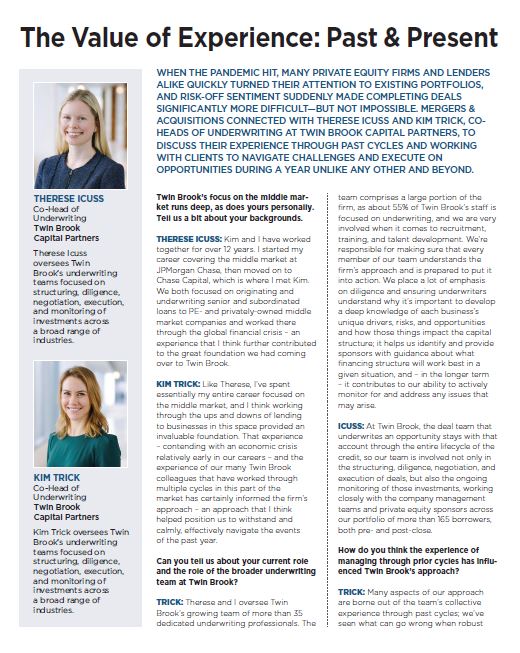 The Value of Experience: Past & Present

THERESE ICUSS
Co-Head of Underwriting
Twin Brook Capital Partners

Therese Icuss oversees Twin Brook's underwriting teams focused on structuring, diligence, negotiation, execution, and monitoring of investments across a broad range of industries.

KIM TRICK
Co-Head of Underwriting
Twin Brook Capital Partners

Kim Trick oversees Twin Brook's underwriting teams focused on structuring, diligence, negotiation, execution, and monitoring of investments across a broad range of industries.

WHEN THE PANDEMIC HIT, MANY PRIVATE EQUITY FIRMS AND LENDERS ALIKE QUICKLY TURNED THEIR ATTENTION TO EXISTING PORTFOLIOS, AND RISK-OFF SENTIMENT SUDDENLY MADE COMPLETING DEALS SIGNIFICANTLY MORE DIFFICULT—BUT NOT IMPOSSIBLE. MERGERS & ACQUISITIONS CONNECTED WITH THERESE ICUSS AND KIM TRICK, CO-HEADS OF UNDERWRITING AT TWIN BROOK CAPITAL PARTNERS, TO DISCUSS THEIR EXPERIENCE THROUGH PAST CYCLES AND WORKING WITH CLIENTS TO NAVIGATE CHALLENGES AND EXECUTE ON OPPORTUNITIES DURING A YEAR UNLIKE ANY OTHER AND BEYOND.

Twin Brook's focus on the middle market runs deep, as does yours personally. Tell us a bit about your backgrounds.

THERESE ICUSS: Kim and I have worked together for over 12 years. I started my career covering the middle market at JPMorgan Chase, then moved on to Chase Capital, which is where I met Kim. We both focused on originating and underwriting senior and subordinated loans to PE- and privately-owned middle market companies and worked there through the global financial crisis – an experience that I think further contributed to the great foundation we had coming over to Twin Brook.

KIM TRICK: Like Therese, I've spent essentially my entire career focused on the middle market, and I think working through the ups and downs of lending to businesses in this space provided an invaluable foundation. That experience – contending with an economic crisis relatively early in our careers – and the experience of our many Twin Brook colleagues that have worked through multiple cycles in this part of the market has certainly informed the firm's approach – an approach that I think helped position us to withstand and calmly, effectively navigate the events of the past year.

Can you tell us about your current role and the role of the broader underwriting team at Twin Brook?

TRICK: Therese and I oversee Twin Brook's growing team of more than 35 dedicated underwriting professionals. The team comprises a large portion of the firm, as about 55% of Twin Brook's staff is focused on underwriting, and we are very involved when it comes to recruitment, training, and talent development. We're responsible for making sure that every member of our team understands the firm's approach and is prepared to put it into action. We place a lot of emphasis on diligence and ensuring underwriters understand why it's important to develop a deep knowledge of each business's unique drivers, risks, and opportunities and how those things impact the capital structure; it helps us identify and provide sponsors with guidance about what financing structure will work best in a given situation, and – in the longer term – it contributes to our ability to actively monitor for and address any issues that may arise.

ICUSS: At Twin Brook, the deal team that underwrites an opportunity stays with that account through the entire lifecycle of the credit, so our team is involved not only in the structuring, diligence, negotiation, and execution of deals, but also the ongoing monitoring of those investments, working closely with the company management teams and private equity sponsors across our portfolio of more than 165 borrowers, both pre- and post-close.

How do you think the experience of managing through prior cycles has influenced Twin Brook's approach?

TRICK: Many aspects of our approach are borne out of the team's collective experience through past cycles; we've seen what can go wrong when robust